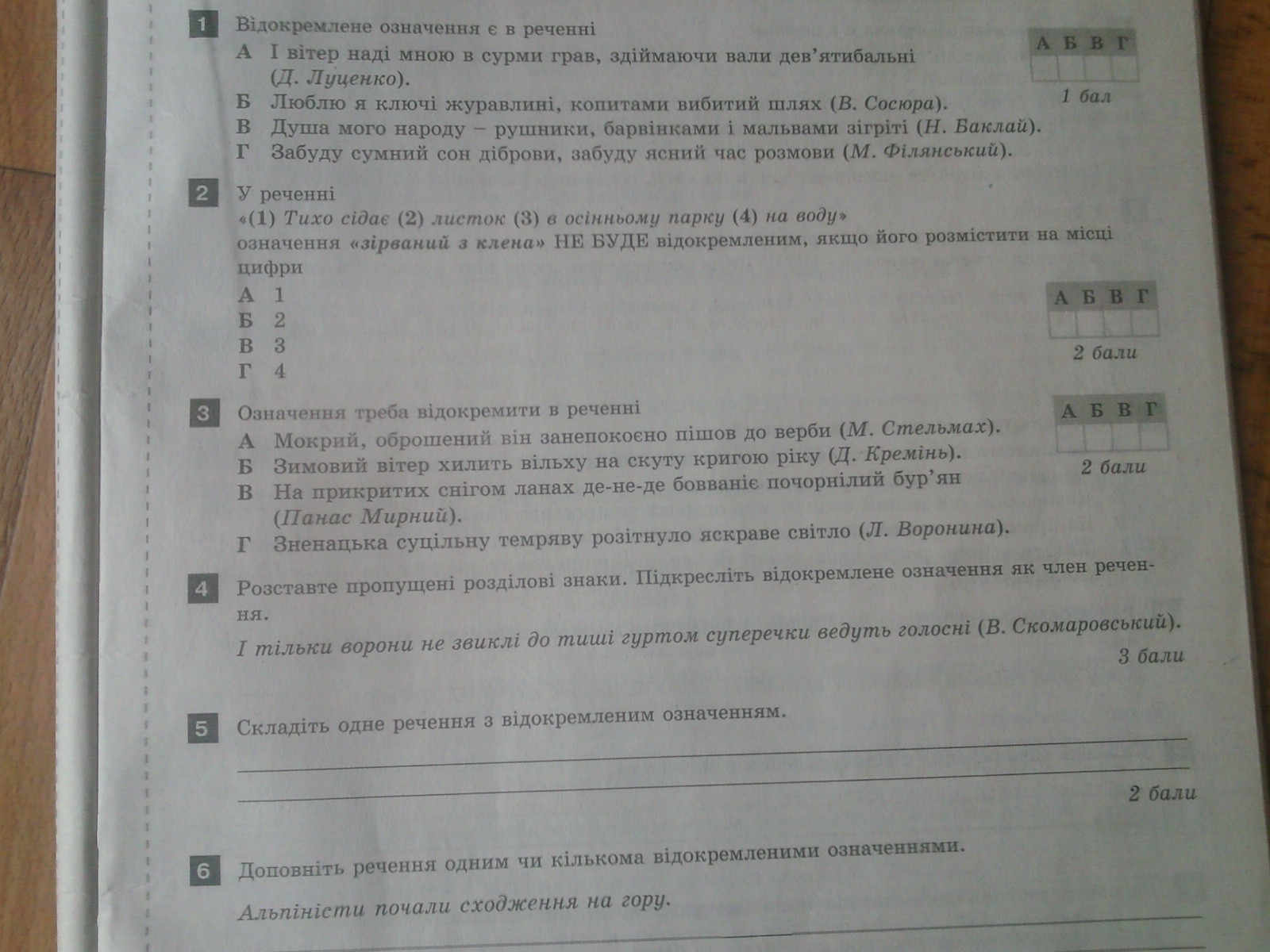 1 Відокремлене означення є в реченні

А І вітер наді мною в сурми грав, здіймаючи вали дев'ятибальні (Д. Луценко).

Б Люблю я ключі журавлині, копитами вибитий шлях (В. Сосюра).

В Душа мого народу – рушники, барвінками і мальвами зігріті (Н. Баклай).

Г Забуду сумний сон діброви, забуду ясний час розмови (М. Філянський).

| А | Б | В | Г |
|---|---|---|---|
|  |  |  |  |

1 бал

2 У реченні

«(1) Тихо сідає (2) листок (3) в осінньому парку (4) на воду»

означення «зірваний з клена» НЕ БУДЕ відокремленим, якщо його розмістити на місці цифри

А 1
Б 2
В 3
Г 4

| А | Б | В | Г |
|---|---|---|---|
|  |  |  |  |

2 бали

3 Означення треба відокремити в реченні

А Мокрий, оброшений він занепокоєно пішов до верби (М. Стельмах).

Б Зимовий вітер хилить вільху на скуту кригою ріку (Д. Кремінь).

В На прикритих снігом ланах де-не-де бовваніє почорнілий бур'ян (Панас Мирний).

Г Зненацька суцільну темряву розітнуло яскраве світло (Л. Воронина).

| А | Б | В | Г |
|---|---|---|---|
|  |  |  |  |

2 бали

4 Розставте пропущені розділові знаки. Підкресліть відокремлене означення як член речення.

І тільки ворони не звиклі до тиші гуртом суперечки ведуть голосні (В. Скомаровський).

3 бали

5 Складіть одне речення з відокремленим означенням.

____
____

2 бали

6 Доповніть речення одним чи кількома відокремленими означеннями.

Альпіністи почали сходження на гору.

____